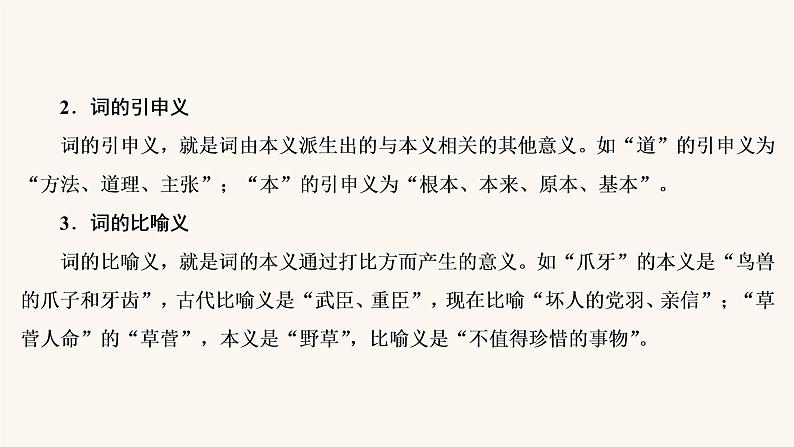 2．词的引申义

词的引申义，就是词由本义派生出的与本义相关的其他意义。如“道”的引申义为“方法、道理、主张”；“本”的引申义为“根本、本来、原本、基本”。

3．词的比喻义

词的比喻义，就是词的本义通过打比方而产生的意义。如“爪牙”的本义是“鸟兽的爪子和牙齿”，古代比喻义是“武臣、重臣”，现在比喻“坏人的党羽、亲信”；“草菅人命”的“草菅”，本义是“野草”，比喻义是“不值得珍惜的事物”。